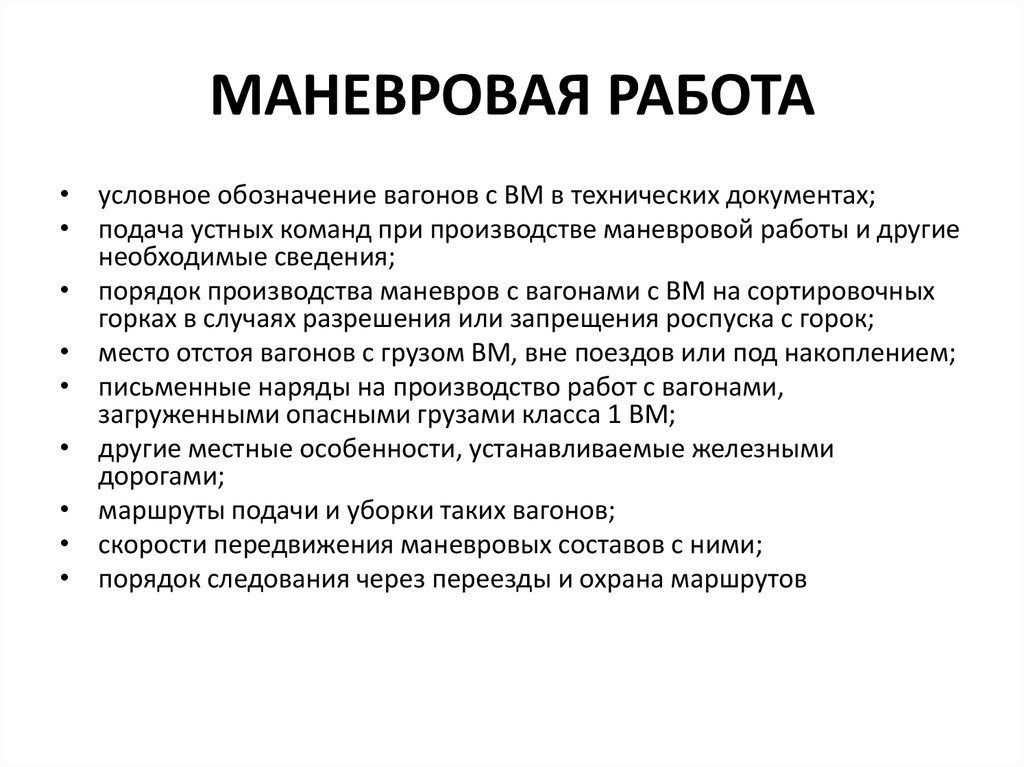 МАНЕВРОВАЯ РАБОТА

• условное обозначение вагонов с ВМ в технических документах;
• подача устных команд при производстве маневровой работы и другие необходимые сведения;
• порядок производства маневров с вагонами с ВМ на сортировочных горках в случаях разрешения или запрещения роспуска с горок;
• место отстоя вагонов с грузом ВМ, вне поездов или под накоплением;
• письменные наряды на производство работ с вагонами, загруженными опасными грузами класса 1 ВМ;
• другие местные особенности, устанавливаемые железными дорогами;
• маршруты подачи и уборки таких вагонов;
• скорости передвижения маневровых составов с ними;
• порядок следования через переезды и охрана маршрутов